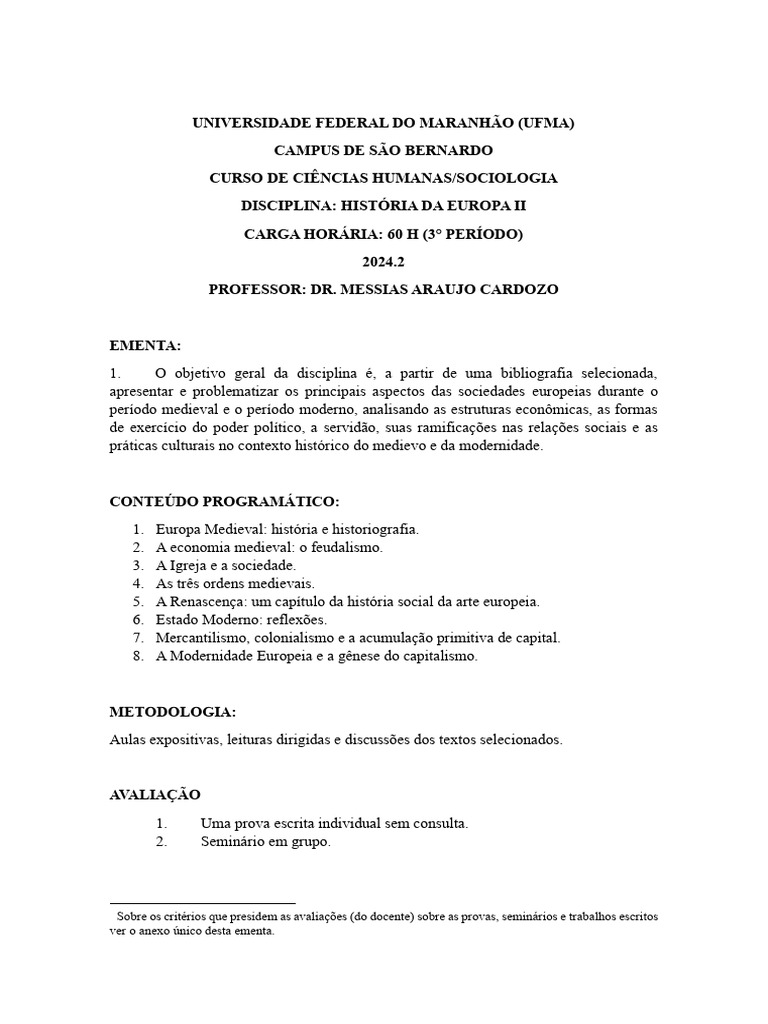 UNIVERSIDADE FEDERAL DO MARANHÃO (UFMA)
CAMPUS DE SÃO BERNARDO
CURSO DE CIÊNCIAS HUMANAS/SOCIOLOGIA
DISCIPLINA: HISTÓRIA DA EUROPA II
CARGA HORÁRIA: 60 H (3° PERÍODO)
2024.2
PROFESSOR: DR. MESSIAS ARAUJO CARDOZO

EMENTA:
1. O objetivo geral da disciplina é, a partir de uma bibliografia selecionada, apresentar e problematizar os principais aspectos das sociedades europeias durante o período medieval e o período moderno, analisando as estruturas econômicas, as formas de exercício do poder político, a servidão, suas ramificações nas relações sociais e as práticas culturais no contexto histórico do medievo e da modernidade.

CONTEÚDO PROGRAMÁTICO:
1. Europa Medieval: história e historiografia.
2. A economia medieval: o feudalismo.
3. A Igreja e a sociedade.
4. As três ordens medievais.
5. A Renascença: um capítulo da história social da arte europeia.
6. Estado Moderno: reflexões.
7. Mercantilismo, colonialismo e a acumulação primitiva de capital.
8. A Modernidade Europeia e a gênese do capitalismo.

METODOLOGIA:
Aulas expositivas, leituras dirigidas e discussões dos textos selecionados.

AVALIAÇÃO
1. Uma prova escrita individual sem consulta.
2. Seminário em grupo.

Sobre os critérios que presidem as avaliações (do docente) sobre as provas, seminários e trabalhos escritos ver o anexo único desta ementa.